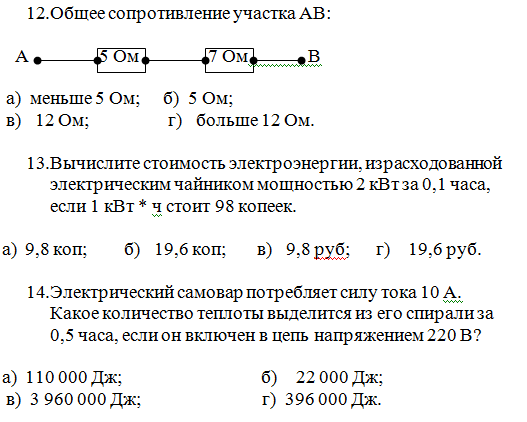 12.Общее сопротивление участка АВ:

А 5 Ом 7 Ом В

а) меньше 5 Ом; б) 5 Ом;
в) 12 Ом; г) больше 12 Ом.

13.Вычислите стоимость электроэнергии, израсходованной электрическим чайником мощностью 2 кВт за 0,1 часа, если 1 кВт * ч стоит 98 копеек.

а) 9,8 коп; б) 19,6 коп; в) 9,8 руб; г) 19,6 руб.

14.Электрический самовар потребляет силу тока 10 А. Какое количество теплоты выделится из его спирали за 0,5 часа, если он включен в цепь напряжением 220 В?

а) 110 000 Дж; б) 22 000 Дж;
в) 3 960 000 Дж; г) 396 000 Дж.